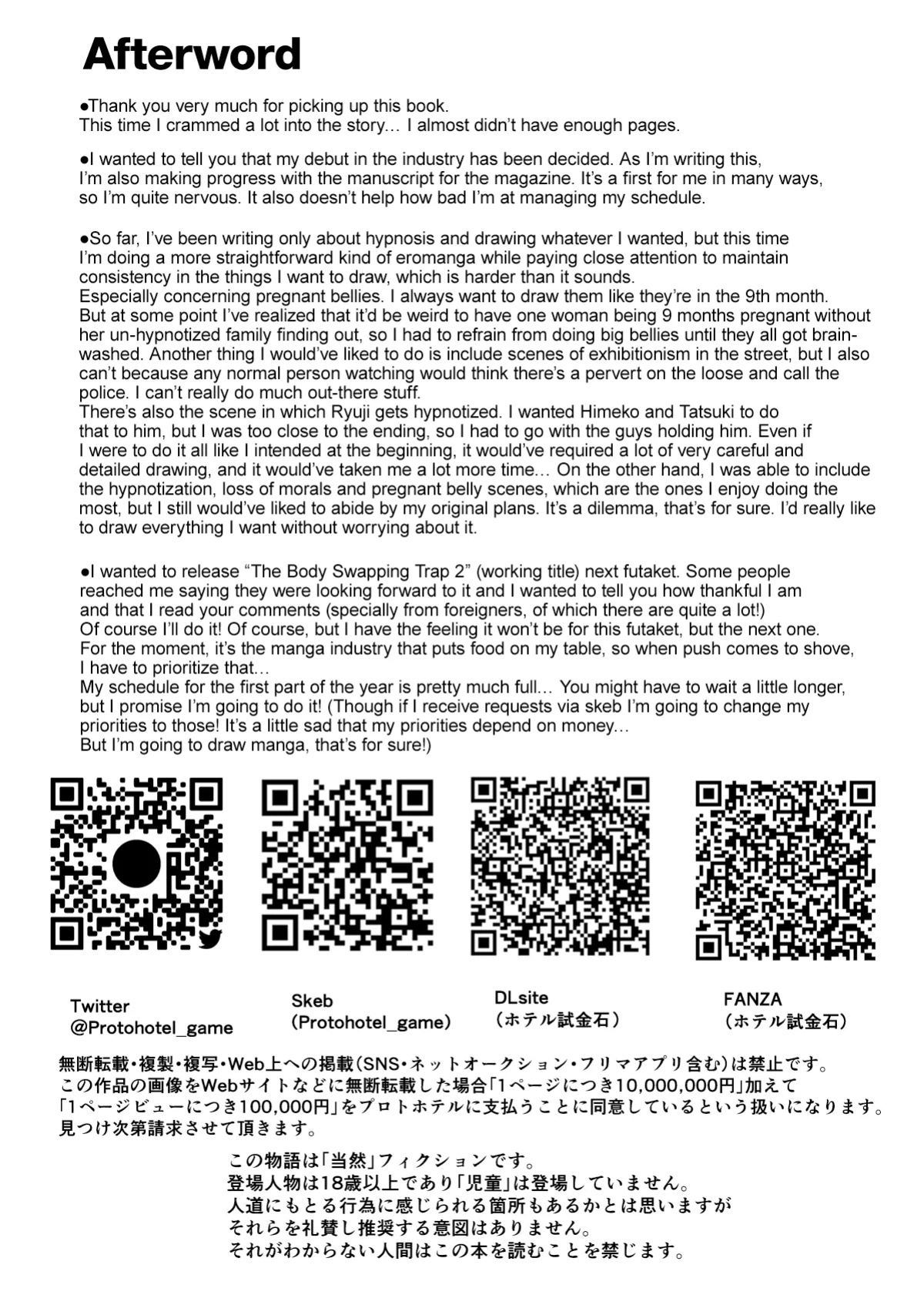 Afterword

●Thank you very much for picking up this book.
This time I crammed a lot into the story… I almost didn't have enough pages.

●I wanted to tell you that my debut in the industry has been decided. As I'm writing this, I'm also making progress with the manuscript for the magazine. It's a first for me in many ways, so I'm quite nervous. It also doesn't help how bad I'm at managing my schedule.

●So far, I've been writing only about hypnosis and drawing whatever I wanted, but this time I'm doing a more straightforward kind of eromanga while paying close attention to maintain consistency in the things I want to draw, which is harder than it sounds.
Especially concerning pregnant bellies. I always want to draw them like they're in the 9th month. But at some point I've realized that it'd be weird to have one woman being 9 months pregnant without her un-hypnotized family finding out, so I had to refrain from doing big bellies until they all got brainwashed. Another thing I would've liked to do is include scenes of exhibitionism in the street, but I also can't because any normal person watching would think there's a pervert on the loose and call the police. I can't really do much out-there stuff.
There's also the scene in which Ryuji gets hypnotized. I wanted Himeko and Tatsuki to do that to him, but I was too close to the ending, so I had to go with the guys holding him. Even if I were to do it all like I intended at the beginning, it would've required a lot of very careful and detailed drawing, and it would've taken me a lot more time… On the other hand, I was able to include the hypnotization, loss of morals and pregnant belly scenes, which are the ones I enjoy doing the most, but I still would've liked to abide by my original plans. It's a dilemma, that's for sure. I'd really like to draw everything I want without worrying about it.

●I wanted to release "The Body Swapping Trap 2" (working title) next futaket. Some people reached me saying they were looking forward to it and I wanted to tell you how thankful I am and that I read your comments (specially from foreigners, of which there are quite a lot!)
Of course I'll do it! Of course, but I have the feeling it won't be for this futaket, but the next one.
For the moment, it's the manga industry that puts food on my table, so when push comes to shove, I have to prioritize that…
My schedule for the first part of the year is pretty much full… You might have to wait a little longer, but I promise I'm going to do it! (Though if I receive requests via skeb I'm going to change my priorities to those! It's a little sad that my priorities depend on money…
But I'm going to draw manga, that's for sure!)

Twitter
@Protohotel_game

Skeb
(Protohotel_game)

DLsite
(ホテル試金石)

FANZA
(ホテル試金石)

無断転載・複製・複写・Web上への掲載(SNS・ネットオークション・フリマアプリ含む)は禁止です。
この作品の画像をWebサイトなどに無断転載した場合「1ページにつき10,000,000円」加えて「1ページビューにつき100,000円」をプロトホテルに支払うことに同意しているという扱いになります。
見つけ次第請求させて頂きます。

この物語は「当然」フィクションです。
登場人物は18歳以上であり「児童」は登場していません。
人道にもとる行為に感じられる箇所もあるかとは思いますが
それらを礼賛し推奨する意図はありません。
それがわからない人間はこの本を読むことを禁じます。